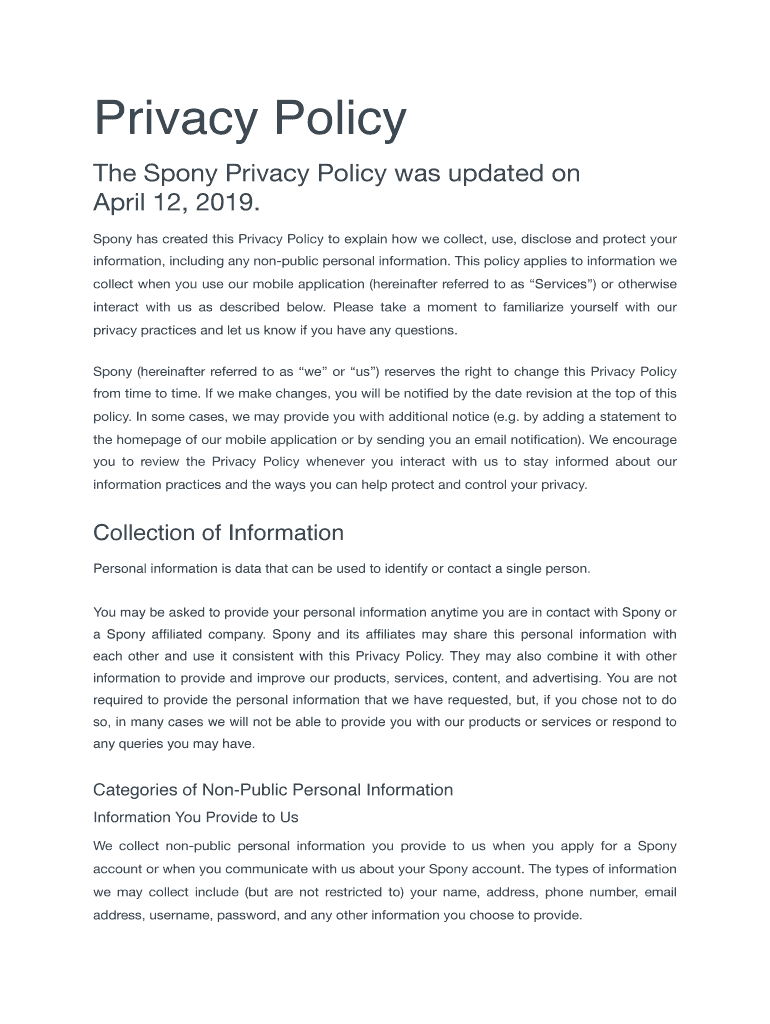 Privacy Policy

The Spony Privacy Policy was updated on April 12, 2019.

Spony has created this Privacy Policy to explain how we collect, use, disclose and protect your information, including any non-public personal information. This policy applies to information we collect when you use our mobile application (hereinafter referred to as “Services”) or otherwise interact with us as described below. Please take a moment to familiarize yourself with our privacy practices and let us know if you have any questions.

Spony (hereinafter referred to as “we” or “us”) reserves the right to change this Privacy Policy from time to time. If we make changes, you will be notified by the date revision at the top of this policy. In some cases, we may provide you with additional notice (e.g. by adding a statement to the homepage of our mobile application or by sending you an email notification). We encourage you to review the Privacy Policy whenever you interact with us to stay informed about our information practices and the ways you can help protect and control your privacy.

Collection of Information

Personal information is data that can be used to identify or contact a single person.

You may be asked to provide your personal information anytime you are in contact with Spony or a Spony affiliated company. Spony and its affiliates may share this personal information with each other and use it consistent with this Privacy Policy. They may also combine it with other information to provide and improve our products, services, content, and advertising. You are not required to provide the personal information that we have requested, but, if you chose not to do so, in many cases we will not be able to provide you with our products or services or respond to any queries you may have.

Categories of Non-Public Personal Information

Information You Provide to Us

We collect non-public personal information you provide to us when you apply for a Spony account or when you communicate with us about your Spony account. The types of information we may collect include (but are not restricted to) your name, address, phone number, email address, username, password, and any other information you choose to provide.